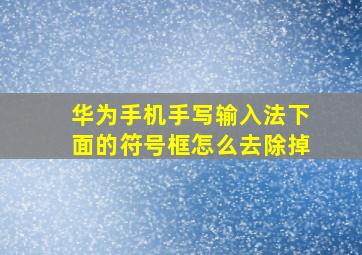 华为手机手写输入法下面的符号框怎么去除掉